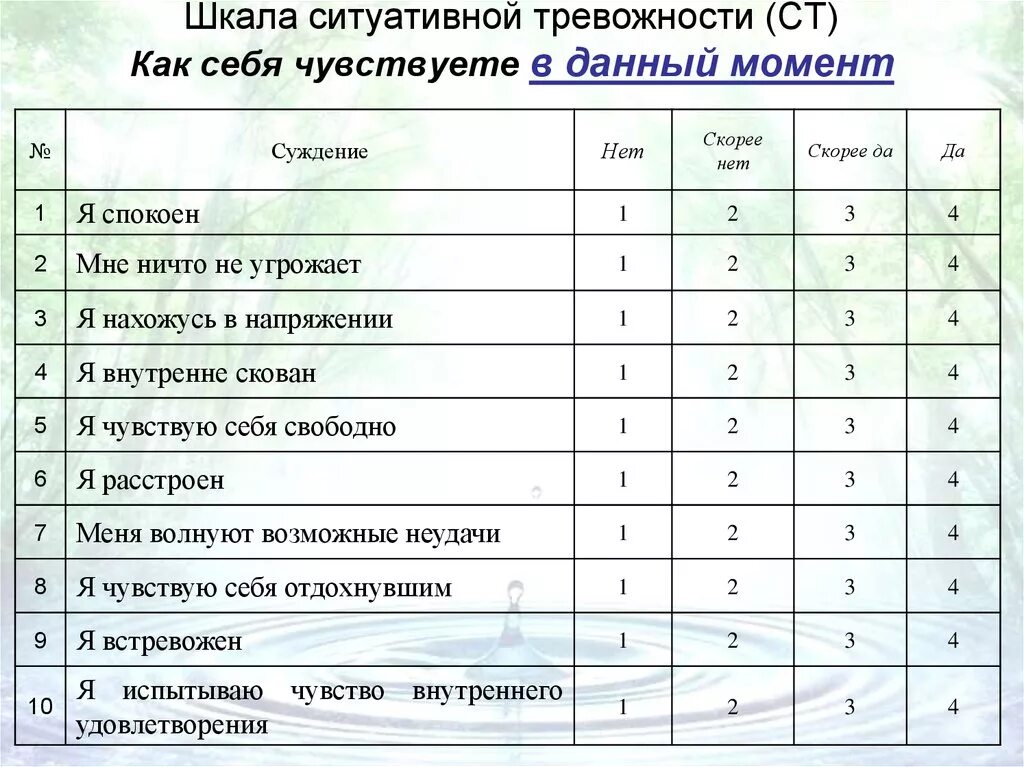 Шкала ситуативной тревожности (СТ)
Как себя чувствуете в данный момент

| № | Суждение | Нет | Скорее нет | Скорее да | Да |
|---|---|---|---|---|---|
| 1 | Я спокоен | 1 | 2 | 3 | 4 |
| 2 | Мне ничто не угрожает | 1 | 2 | 3 | 4 |
| 3 | Я нахожусь в напряжении | 1 | 2 | 3 | 4 |
| 4 | Я внутренне скован | 1 | 2 | 3 | 4 |
| 5 | Я чувствую себя свободно | 1 | 2 | 3 | 4 |
| 6 | Я расстроен | 1 | 2 | 3 | 4 |
| 7 | Меня волнуют возможные неудачи | 1 | 2 | 3 | 4 |
| 8 | Я чувствую себя отдохнувшим | 1 | 2 | 3 | 4 |
| 9 | Я встревожен | 1 | 2 | 3 | 4 |
| 10 | Я испытываю чувство внутреннего удовлетворения | 1 | 2 | 3 | 4 |